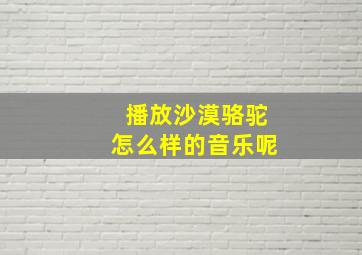 播放沙漠骆驼
怎么样的音乐呢